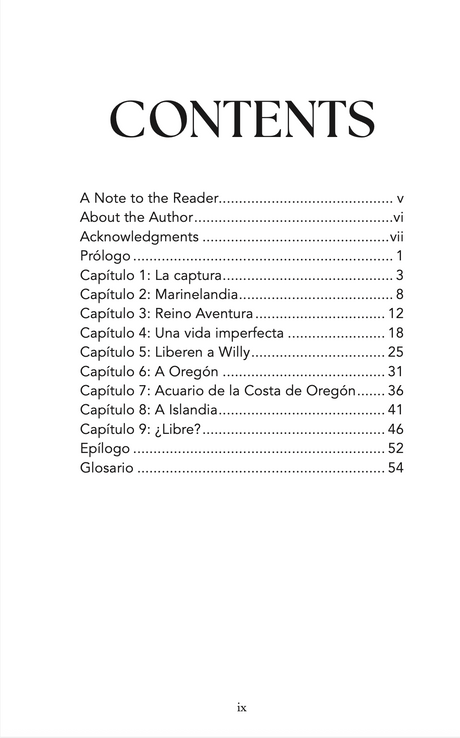 CONTENTS

A Note to the Reader v
About the Author vi
Acknowledgments vii
Prólogo 1
Capítulo 1: La captura 3
Capítulo 2: Marinelandia 8
Capítulo 3: Reino Aventura 12
Capítulo 4: Una vida imperfecta 18
Capítulo 5: Liberen a Willy 25
Capítulo 6: A Oregón 31
Capítulo 7: Acuario de la Costa de Oregón 36
Capítulo 8: A Islandia 41
Capítulo 9: ¿Libre? 46
Epílogo 52
Glosario 54

ix